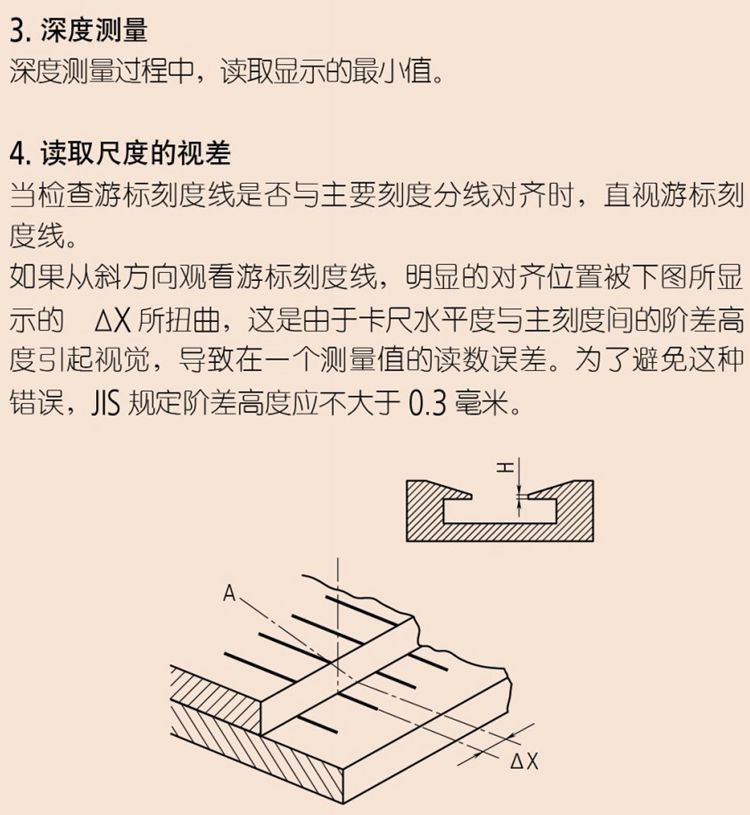 3. 深度测量
深度测量过程中，读取显示的最小值。

4. 读取尺度的视差
当检查游标刻度线是否与主要刻度分线对齐时，直视游标刻度线。
如果从斜方向观看游标刻度线，明显的对齐位置被下图所显示的 ΔX 所扭曲，这是由于卡尺水平度与主刻度间的阶差高度引起视觉，导致在一个测量值的读数误差。为了避免这种错误，JIS 规定阶差高度应不大于 0.3 毫米。

H

A

ΔX